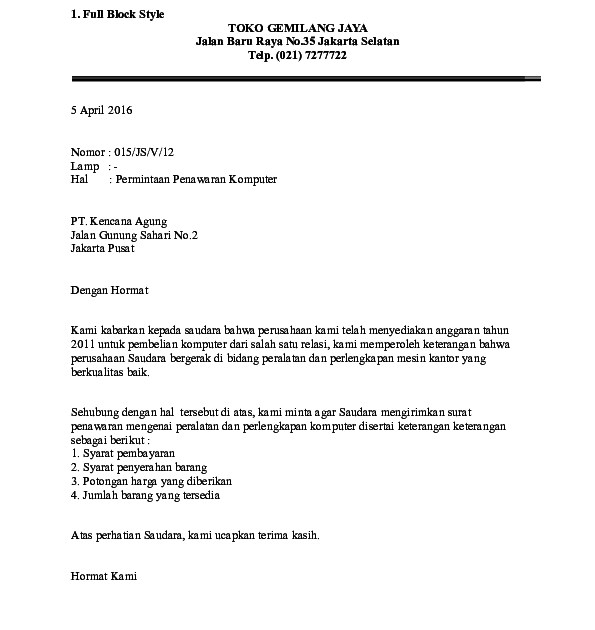 1. Full Block Style

TOKO GEMILANG JAYA
Jalan Baru Raya No.35 Jakarta Selatan
Telp. (021) 7277722

5 April 2016

Nomor : 015/JS/V/12
Lamp : -
Hal : Permintaan Penawaran Komputer

PT. Kencana Agung
Jalan Gunung Sahari No.2
Jakarta Pusat

Dengan Hormat

Kami kabarkan kepada saudara bahwa perusahaan kami telah menyediakan anggaran tahun 2011 untuk pembelian komputer dari salah satu relasi, kami memperoleh keterangan bahwa perusahaan Saudara bergerak di bidang peralatan dan perlengkapan mesin kantor yang berkualitas baik.

Sehubung dengan hal tersebut di atas, kami minta agar Saudara mengirimkan surat penawaran mengenai peralatan dan perlengkapan komputer disertai keterangan keterangan sebagai berikut :
1. Syarat pembayaran
2. Syarat penyerahan barang
3. Potongan harga yang diberikan
4. Jumlah barang yang tersedia

Atas perhatian Saudara, kami ucapkan terima kasih.

Hormat Kami